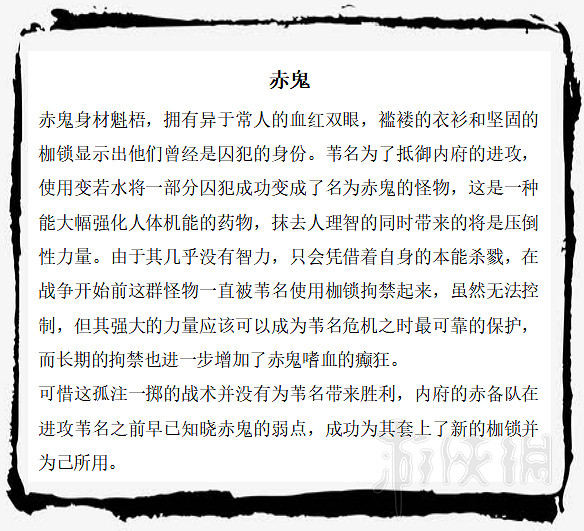 赤鬼

赤鬼身材魁梧，拥有异于常人的血红双眼，褴褛的衣衫和坚固的枷锁显示出他们曾经是囚犯的身份。苇名为了抵御内府的进攻，使用变若水将一部分囚犯成功变成了名为赤鬼的怪物，这是一种能大幅强化人体机能的药物，抹去人理智的同时带来的将是压倒性力量。由于其几乎没有智力，只会凭借着自身的本能杀戮，在战争开始前这群怪物一直被苇名使用枷锁拘禁起来，虽然无法控制，但其强大的力量应该可以成为苇名危机之时最可靠的保护，而长期的拘禁也进一步增加了赤鬼嗜血的癫狂。

可惜这孤注一掷的战术并没有为苇名带来胜利，内府的赤备队在进攻苇名之前早已知晓赤鬼的弱点，成功为其套上了新的枷锁并为己所用。

游侠网